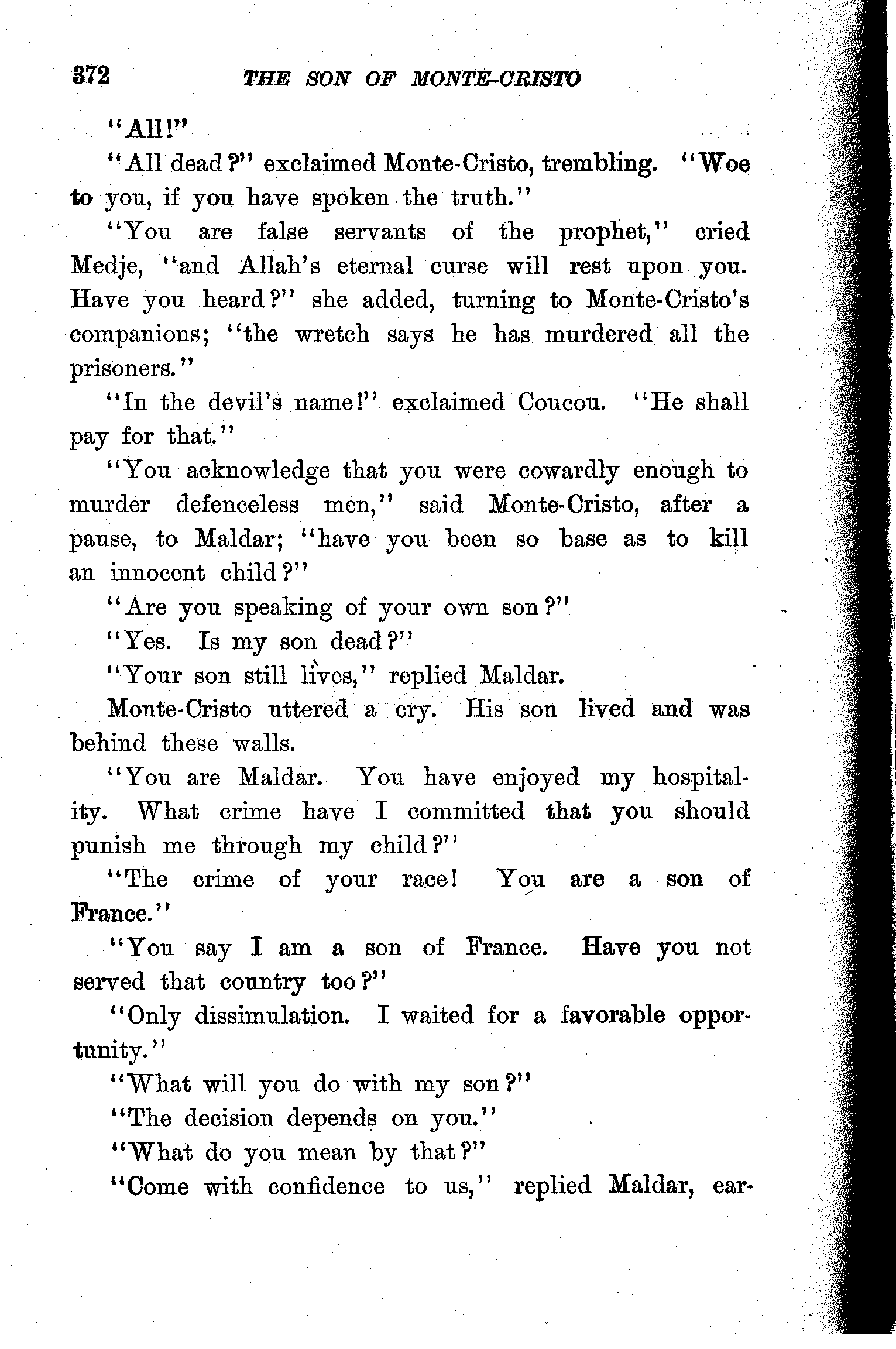 372 THE SON OF MONTE-CRISTO

"All!"

"All dead?" exclaimed Monte-Cristo, trembling. "Woe to you, if you have spoken the truth."

"You are false servants of the prophet," cried Medje, "and Allah's eternal curse will rest upon you. Have you heard?" she added, turning to Monte-Cristo's companions; "the wretch says he has murdered all the prisoners."

"In the devil's name!" exclaimed Coucou. "He shall pay for that."

"You acknowledge that you were cowardly enough to murder defenceless men," said Monte-Cristo, after a pause, to Maldar; "have you been so base as to kill an innocent child?"

"Are you speaking of your own son?"

"Yes. Is my son dead?"

"Your son still lives," replied Maldar.

Monte-Cristo uttered a cry. His son lived and was behind these walls.

"You are Maldar. You have enjoyed my hospitality. What crime have I committed that you should punish me through my child?"

"The crime of your race! You are a son of France."

"You say I am a son of France. Have you not served that country too?"

"Only dissimulation. I waited for a favorable opportunity."

"What will you do with my son?"

"The decision depends on you."

"What do you mean by that?"

"Come with confidence to us," replied Maldar, ear-